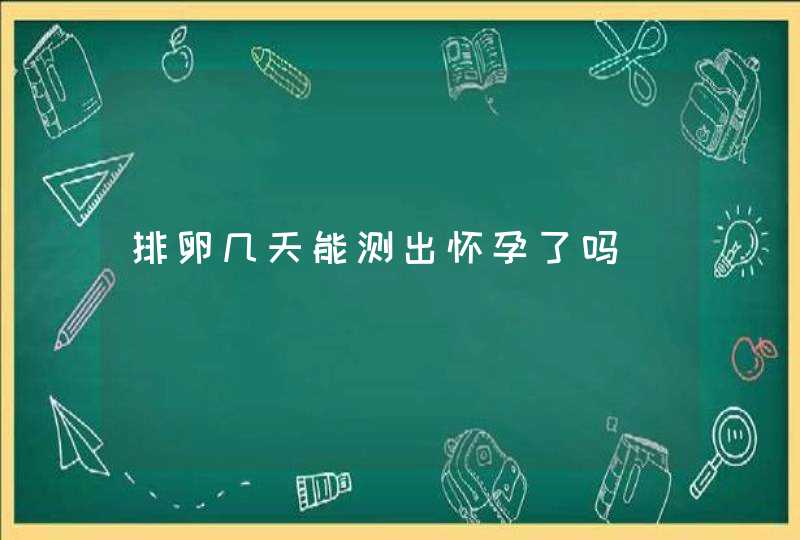 排卵几天能测出怀孕了吗